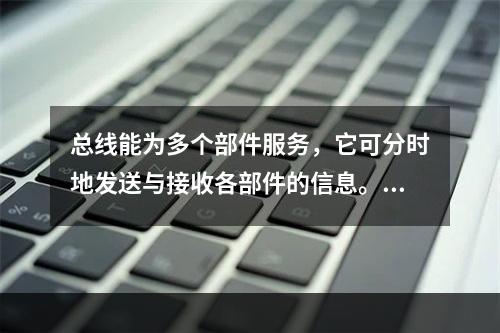 总线能为多个部件服务，它可分时地发送与接收各部件的信息。...